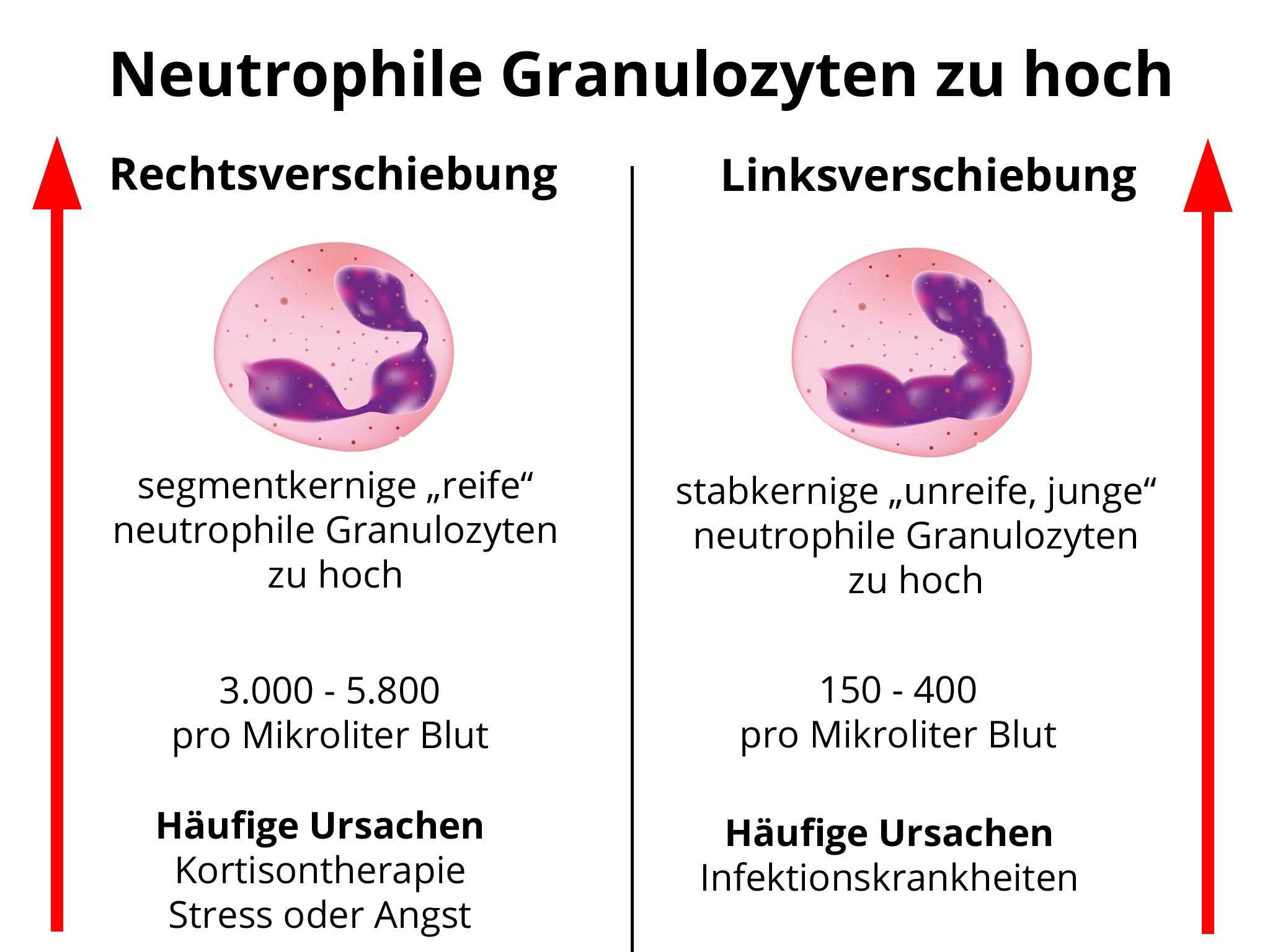 Neutrophile Granulozyten zu hoch

Rechtsverschiebung

segmentkernige „reife“ neutrophile Granulozyten zu hoch

3.000 - 5.800 pro Mikroliter Blut

Häufige Ursachen
Kortisontherapie
Stress oder Angst

Linksverschiebung

stabkernige „unreife, junge“ neutrophile Granulozyten zu hoch

150 - 400 pro Mikroliter Blut

Häufige Ursachen
Infektionskrankheiten